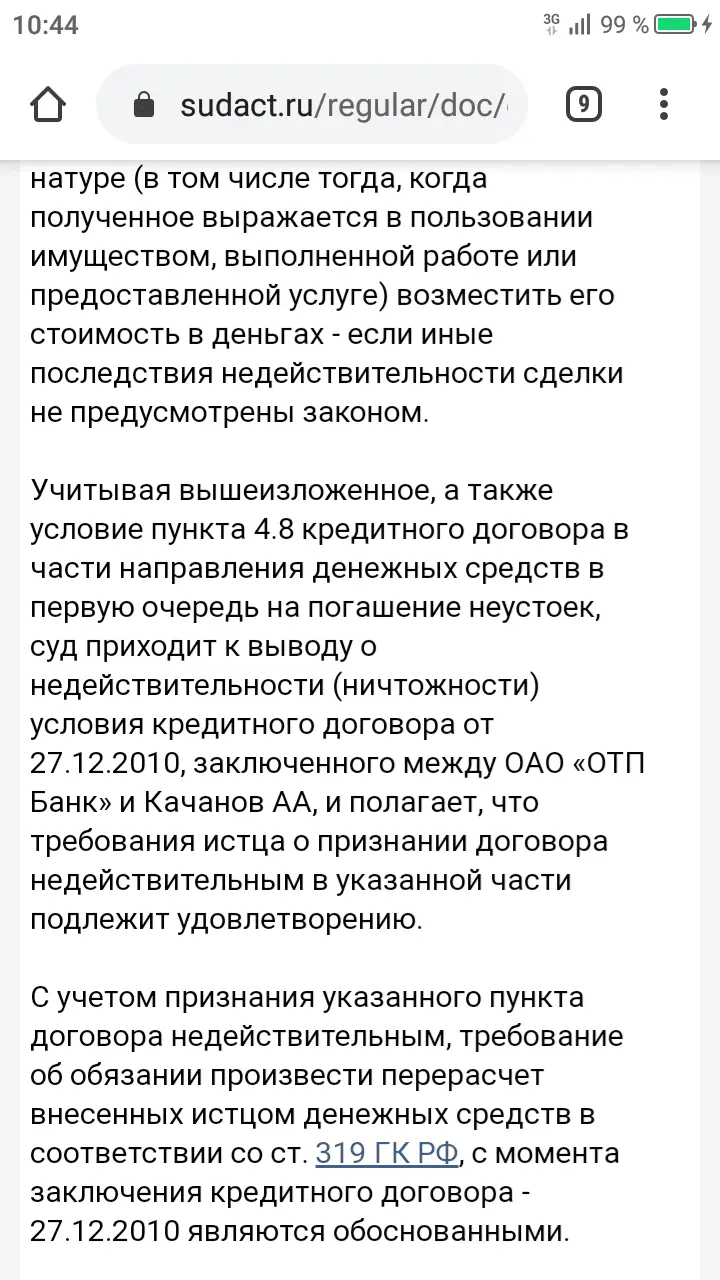 10:44
3G 99 %

sudact.ru/regular/doc/
9

натуре (в том числе тогда, когда полученное выражается в пользовании имуществом, выполненной работе или предоставленной услуге) возместить его стоимость в деньгах - если иные последствия недействительности сделки не предусмотрены законом.

Учитывая вышеизложенное, а также условие пункта 4.8 кредитного договора в части направления денежных средств в первую очередь на погашение неустоек, суд приходит к выводу о недействительности (ничтожности) условия кредитного договора от 27.12.2010, заключенного между ОАО «ОТП Банк» и Качанов АА, и полагает, что требования истца о признании договора недействительным в указанной части подлежит удовлетворению.

С учетом признания указанного пункта договора недействительным, требование об обязании произвести перерасчет внесенных истцом денежных средств в соответствии со ст. 319 ГК РФ, с момента заключения кредитного договора - 27.12.2010 являются обоснованными.